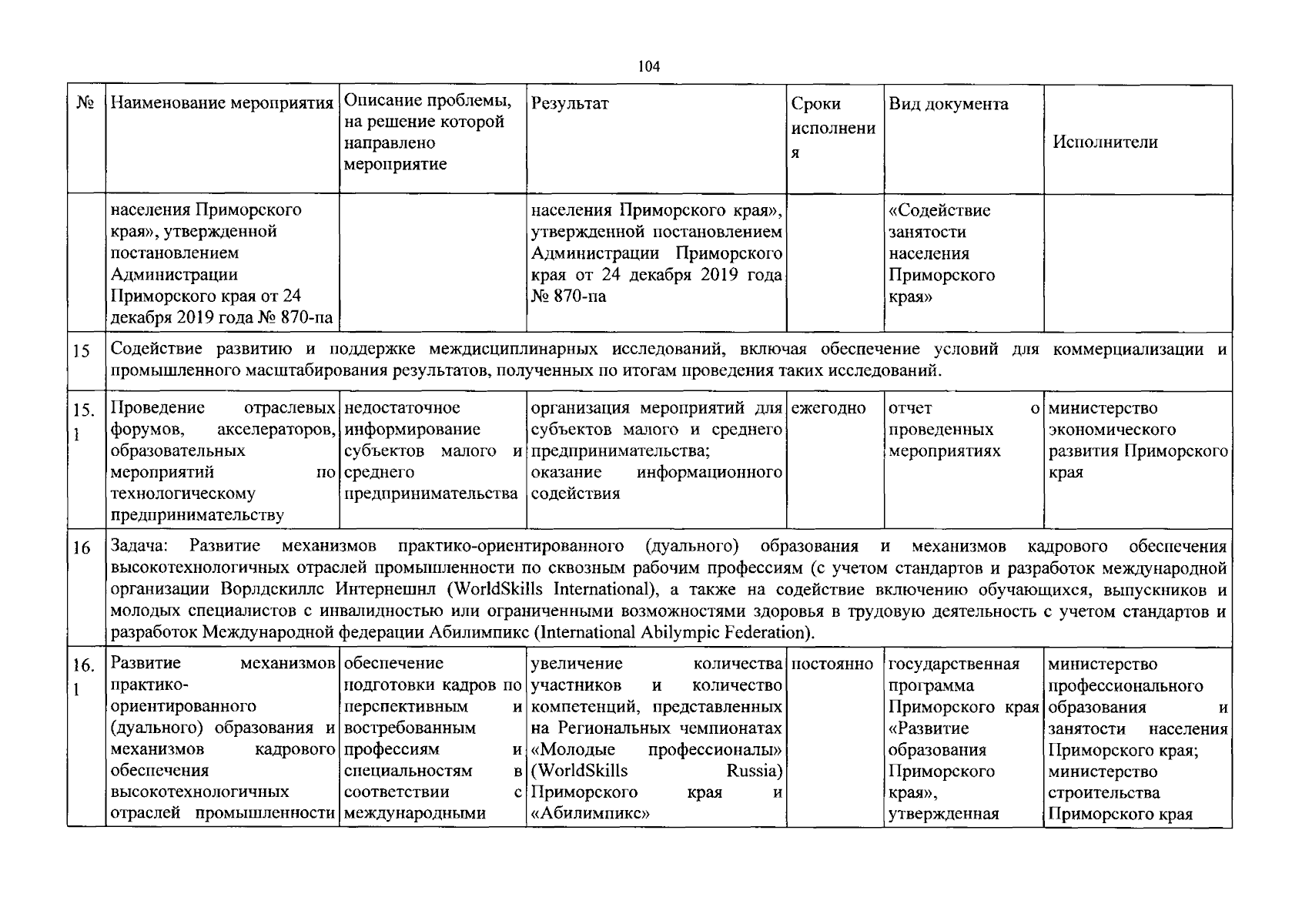 104

| № | Наименование мероприятия | Описание проблемы, на решение которой направлено мероприятие | Результат | Сроки исполнения | Вид документа | Исполнители |
|---|---|---|---|---|---|---|
| | населения Приморского края», утвержденной постановлением Администрации Приморского края от 24 декабря 2019 года № 870-па | | населения Приморского края», утвержденной постановлением Администрации Приморского края от 24 декабря 2019 года № 870-па | | «Содействие занятости населения Приморского края» | |
| 15 | Содействие развитию и поддержке междисциплинарных исследований, включая обеспечение условий для коммерциализации и промышленного масштабирования результатов, полученных по итогам проведения таких исследований. | | | | | |
| 15.1 | Проведение отраслевых форумов, акселераторов, образовательных мероприятий по технологическому предпринимательству | недостаточное информирование субъектов малого и среднего предпринимательства | организация мероприятий для субъектов малого и среднего предпринимательства; оказание информационного содействия | ежегодно | отчет о проведенных мероприятиях | министерство экономического развития Приморского края |
| 16 | Задача: Развитие механизмов практико-ориентированного (дуального) образования и механизмов кадрового обеспечения высокотехнологичных отраслей промышленности по сквозным рабочим профессиям (с учетом стандартов и разработок международной организации Ворлдскиллс Интернешнл (WorldSkills International), а также на содействие включению обучающихся, выпускников и молодых специалистов с инвалидностью или ограниченными возможностями здоровья в трудовую деятельность с учетом стандартов и разработок Международной федерации Абилимпикс (International Abilympic Federation). | | | | | |
| 16.1 | Развитие механизмов практико-ориентированного (дуального) образования и механизмов кадрового обеспечения высокотехнологичных отраслей промышленности | обеспечение подготовки кадров по перспективным и востребованным профессиям и специальностям в соответствии с международными | увеличение количества участников и количество компетенций, представленных на Региональных чемпионатах «Молодые профессионалы» (WorldSkills Russia) Приморского края и «Абилимпикс» | постоянно | государственная программа Приморского края «Развитие образования Приморского края», утвержденная | министерство профессионального образования и занятости населения Приморского края; министерство строительства Приморского края |